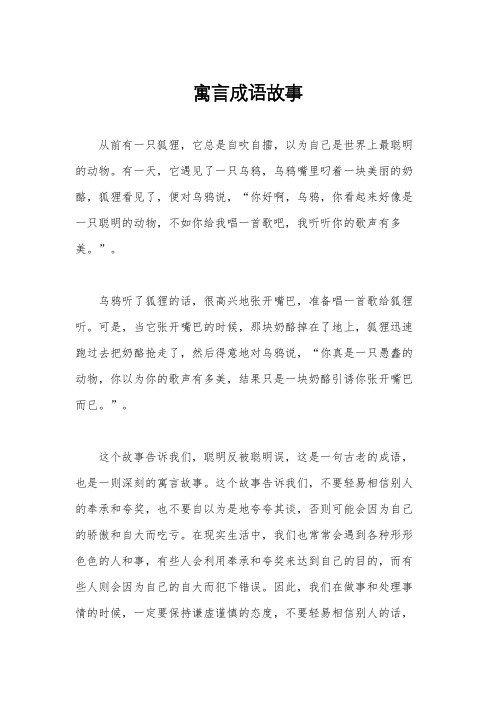 寓言成语故事

从前有一只狐狸，它总是自吹自擂，以为自己是世界上最聪明的动物。有一天，它遇见了一只乌鸦，乌鸦嘴里叼着一块美丽的奶酪，狐狸看见了，便对乌鸦说，“你好啊，乌鸦，你看起来好像是一只聪明的动物，不如你给我唱一首歌吧，我听听你的歌声有多美。”。

乌鸦听了狐狸的话，很高兴地张开嘴巴，准备唱一首歌给狐狸听。可是，当它张开嘴巴的时候，那块奶酪掉在了地上，狐狸迅速跑过去把奶酪抢走了，然后得意地对乌鸦说，“你真是一只愚蠢的动物，你以为你的歌声有多美，结果只是一块奶酪引诱你张开嘴巴而已。”。

这个故事告诉我们，聪明反被聪明误，这是一句古老的成语，也是一则深刻的寓言故事。这个故事告诉我们，不要轻易相信别人的奉承和夸奖，也不要自以为是地夸夸其谈，否则可能会因为自己的骄傲和自大而吃亏。在现实生活中，我们也常常会遇到各种形形色色的人和事，有些人会利用奉承和夸奖来达到自己的目的，而有些人则会因为自己的自大而犯下错误。因此，我们在做事和处理事情的时候，一定要保持谦虚谨慎的态度，不要轻易相信别人的话，